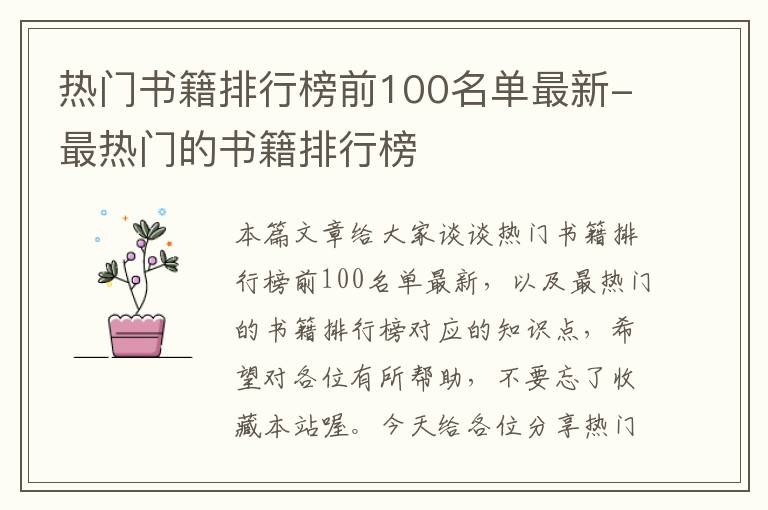 热门书籍排行榜前100名单最新-最热门的书籍排行榜

本篇文章给大家谈谈热门书籍排行榜前100名单最新，以及最热门的书籍排行榜对应的知识点，希望对各位有所帮助，不要忘了收藏本站喔。今天给各位分享热门